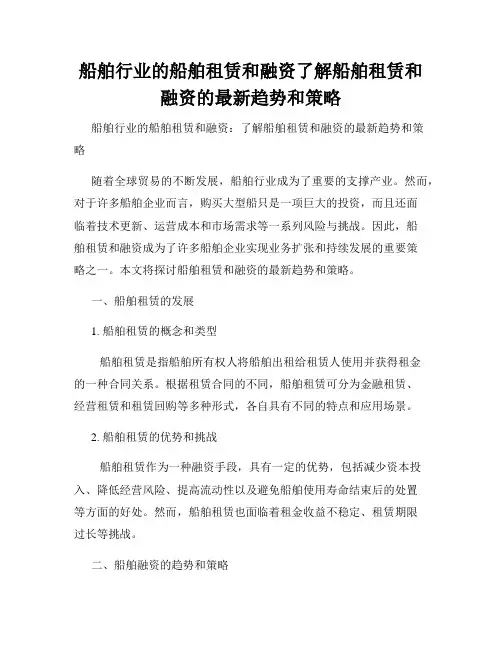 船舶行业的船舶租赁和融资了解船舶租赁和融资的最新趋势和策略

船舶行业的船舶租赁和融资：了解船舶租赁和融资的最新趋势和策略

随着全球贸易的不断发展，船舶行业成为了重要的支撑产业。然而，对于许多船舶企业而言，购买大型船只是一项巨大的投资，而且还面临着技术更新、运营成本和市场需求等一系列风险与挑战。因此，船舶租赁和融资成为了许多船舶企业实现业务扩张和持续发展的重要策略之一。本文将探讨船舶租赁和融资的最新趋势和策略。

一、船舶租赁的发展

1. 船舶租赁的概念和类型

船舶租赁是指船舶所有权人将船舶出租给租赁人使用并获得租金的一种合同关系。根据租赁合同的不同，船舶租赁可分为金融租赁、经营租赁和租赁回购等多种形式，各自具有不同的特点和应用场景。

2. 船舶租赁的优势和挑战

船舶租赁作为一种融资手段，具有一定的优势，包括减少资本投入、降低经营风险、提高流动性以及避免船舶使用寿命结束后的处置等方面的好处。然而，船舶租赁也面临着租金收益不稳定、租赁期限过长等挑战。

二、船舶融资的趋势和策略